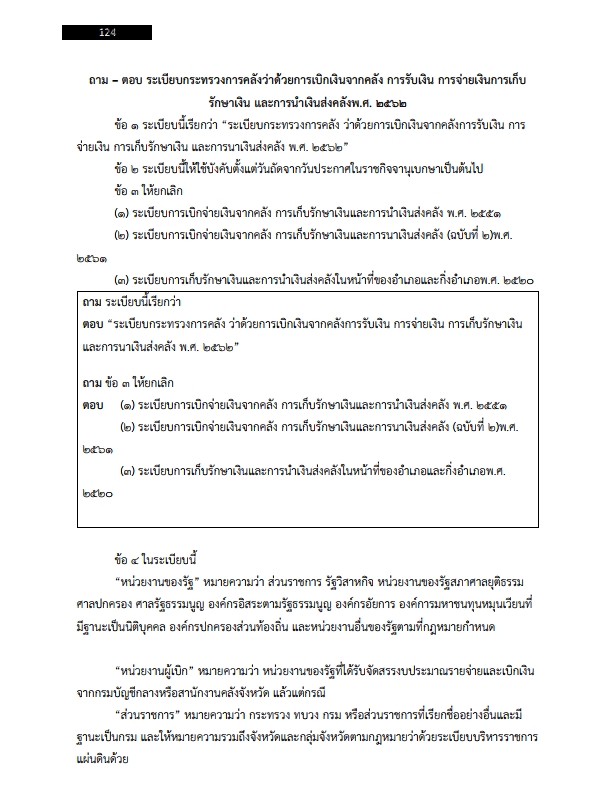 124

ถาม – ตอบ ระเบียบกระทรวงการคลังว่าด้วยการเบิกเงินจากคลัง การรับเงิน การจ่ายเงินการเก็บรักษาเงิน และการนำเงินส่งคลังพ.ศ. ๒๕๖๒

ข้อ ๑ ระเบียบนี้เรียกว่า "ระเบียบกระทรวงการคลัง ว่าด้วยการเบิกเงินจากคลังการรับเงิน การจ่ายเงิน การเก็บรักษาเงิน และการนาเงินส่งคลัง พ.ศ. ๒๕๖๒"

ข้อ ๒ ระเบียบนี้ให้ใช้บังคับตั้งแต่วันถัดจากวันประกาศในราชกิจจานุเบกษาเป็นต้นไป

ข้อ ๓ ให้ยกเลิก

(๑) ระเบียบการเบิกจ่ายเงินจากคลัง การเก็บรักษาเงินและการนำเงินส่งคลัง พ.ศ. ๒๕๕๑

(๒) ระเบียบการเบิกจ่ายเงินจากคลัง การเก็บรักษาเงินและการนาเงินส่งคลัง (ฉบับที่ ๒)พ.ศ. ๒๕๖๑

(๓) ระเบียบการเก็บรักษาเงินและการนำเงินส่งคลังในหน้าที่ของอำเภอและกิ่งอำเภอพ.ศ. ๒๕๒๐

ถาม ระเบียบนี้เรียกว่า
ตอบ "ระเบียบกระทรวงการคลัง ว่าด้วยการเบิกเงินจากคลังการรับเงิน การจ่ายเงิน การเก็บรักษาเงิน และการนาเงินส่งคลัง พ.ศ. ๒๕๖๒"

ถาม ข้อ ๓ ให้ยกเลิก
ตอบ (๑) ระเบียบการเบิกจ่ายเงินจากคลัง การเก็บรักษาเงินและการนำเงินส่งคลัง พ.ศ. ๒๕๕๑
(๒) ระเบียบการเบิกจ่ายเงินจากคลัง การเก็บรักษาเงินและการนาเงินส่งคลัง (ฉบับที่ ๒)พ.ศ. ๒๕๖๑
(๓) ระเบียบการเก็บรักษาเงินและการนำเงินส่งคลังในหน้าที่ของอำเภอและกิ่งอำเภอพ.ศ. ๒๕๒๐

ข้อ ๔ ในระเบียบนี้

"หน่วยงานของรัฐ" หมายความว่า ส่วนราชการ รัฐวิสาหกิจ หน่วยงานของรัฐสภาศาลยุติธรรม ศาลปกครอง ศาลรัฐธรรมนูญ องค์กรอิสระตามรัฐธรรมนูญ องค์กรอัยการ องค์การมหาชนทุนหมุนเวียนที่มีฐานะเป็นนิติบุคคล องค์กรปกครองส่วนท้องถิ่น และหน่วยงานอื่นของรัฐตามที่กฎหมายกำหนด

"หน่วยงานผู้เบิก" หมายความว่า หน่วยงานของรัฐที่ได้รับจัดสรรงบประมาณรายจ่ายและเบิกเงินจากกรมบัญชีกลางหรือสานักงานคลังจังหวัด แล้วแต่กรณี

"ส่วนราชการ" หมายความว่า กระทรวง ทบวง กรม หรือส่วนราชการที่เรียกชื่ออย่างอื่นและมีฐานะเป็นกรม และให้หมายความรวมถึงจังหวัดและกลุ่มจังหวัดตามกฎหมายว่าด้วยระเบียบบริหารราชการแผ่นดินด้วย